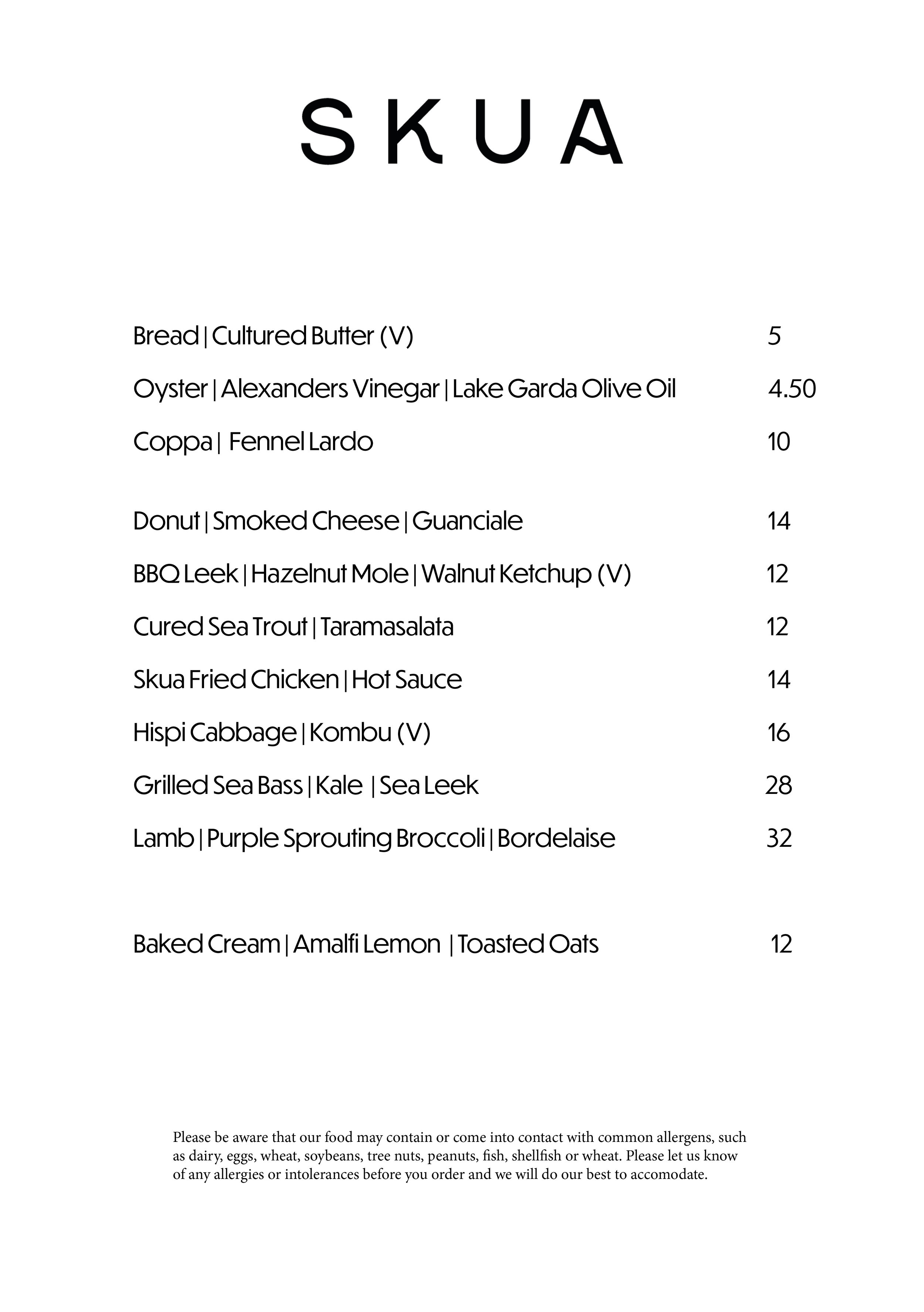 SKUA

Bread | Cultured Butter (V) 5

Oyster | Alexanders Vinegar | Lake Garda Olive Oil 4.50

Coppa | Fennel Lardo 10

Donut | Smoked Cheese | Guanciale 14

BBQ Leek | Hazelnut Mole | Walnut Ketchup (V) 12

Cured Sea Trout | Taramasalata 12

Skua Fried Chicken | Hot Sauce 14

Hispi Cabbage | Kombu (V) 16

Grilled Sea Bass | Kale | Sea Leek 28

Lamb | Purple Sprouting Broccoli | Bordelaise 32

Baked Cream | Amalfi Lemon | Toasted Oats 12

Please be aware that our food may contain or come into contact with common allergens, such as dairy, eggs, wheat, soybeans, tree nuts, peanuts, fish, shellfish or wheat. Please let us know of any allergies or intolerances before you order and we will do our best to accomodate.